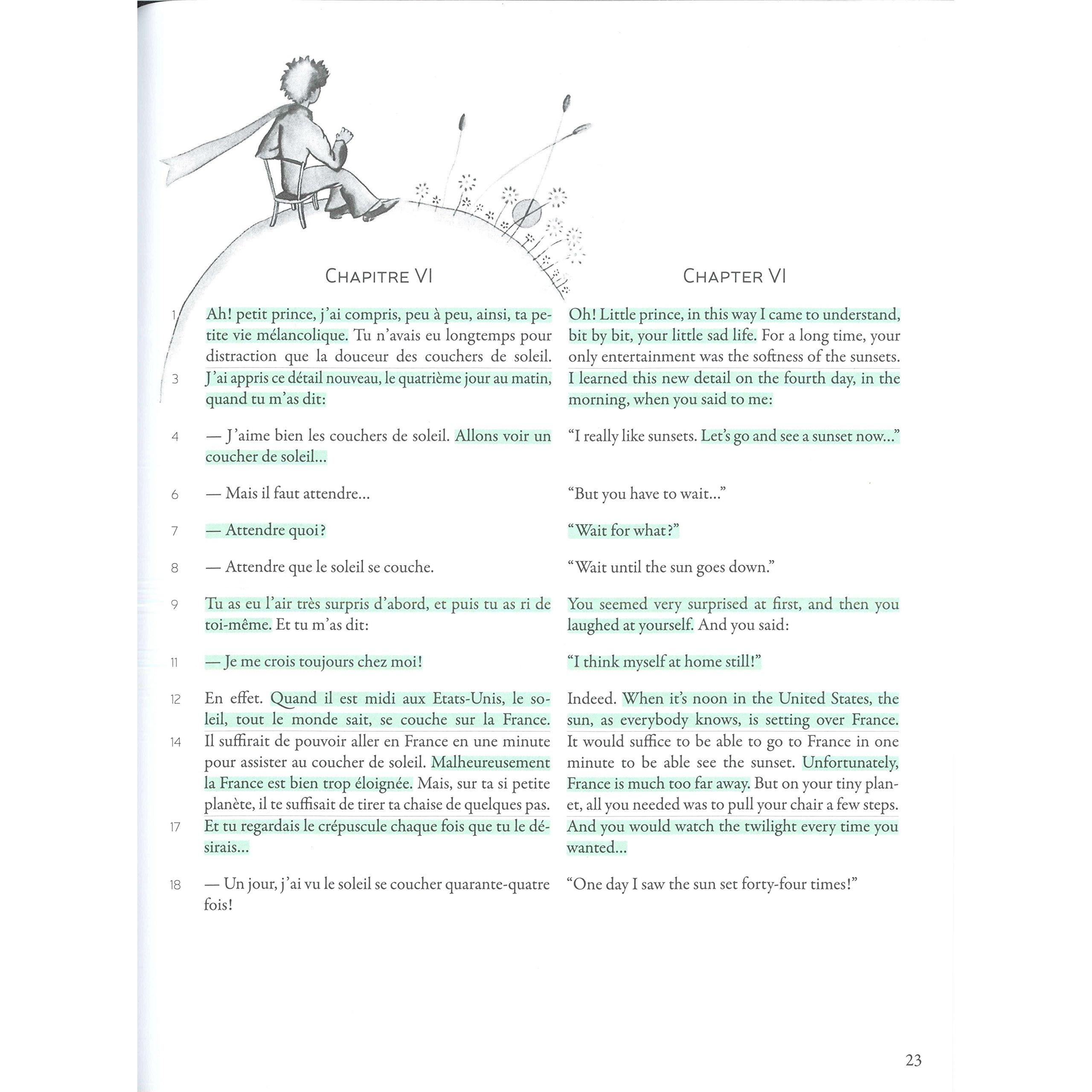 CHAPITRE VI

1 Ah! petit prince, j'ai compris, peu à peu, ainsi, ta petite vie mélancolique. Tu n'avais eu longtemps pour distraction que la douceur des couchers de soleil. 3 J'ai appris ce détail nouveau, le quatrième jour au matin, quand tu m'as dit:

4 — J'aime bien les couchers de soleil. Allons voir un coucher de soleil...

6 — Mais il faut attendre...

7 — Attendre quoi?

8 — Attendre que le soleil se couche.

9 Tu as eu l'air très surpris d'abord, et puis tu as ri de toi-même. Et tu m'as dit:

11 — Je me crois toujours chez moi!

12 En effet. Quand il est midi aux Etats-Unis, le soleil, tout le monde sait, se couche sur la France. 14 Il suffirait de pouvoir aller en France en une minute pour assister au coucher de soleil. Malheureusement la France est bien trop éloignée. Mais, sur ta si petite planète, il te suffisait de tirer ta chaise de quelques pas. 17 Et tu regardais le crépuscule chaque fois que tu le désirais...

18 — Un jour, j'ai vu le soleil se coucher quarante-quatre fois!

CHAPTER VI

Oh! Little prince, in this way I came to understand, bit by bit, your little sad life. For a long time, your only entertainment was the softness of the sunsets. I learned this new detail on the fourth day, in the morning, when you said to me:

"I really like sunsets. Let's go and see a sunset now..."

"But you have to wait..."

"Wait for what?"

"Wait until the sun goes down."

You seemed very surprised at first, and then you laughed at yourself. And you said:

"I think myself at home still!"

Indeed. When it's noon in the United States, the sun, as everybody knows, is setting over France. It would suffice to be able to go to France in one minute to be able see the sunset. Unfortunately, France is much too far away. But on your tiny planet, all you needed was to pull your chair a few steps. And you would watch the twilight every time you wanted...

"One day I saw the sun set forty-four times!"

23